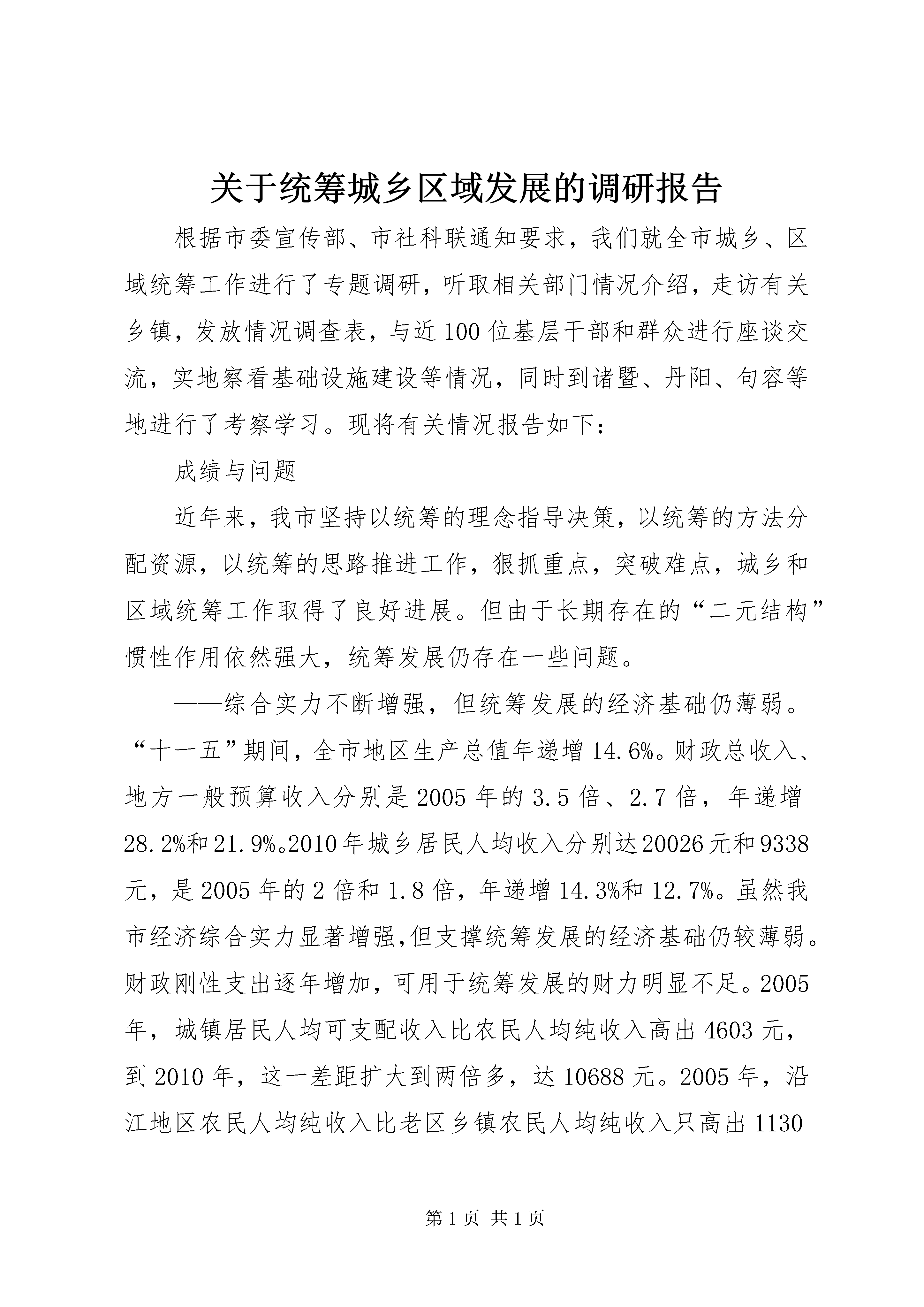 关于统筹城乡区域发展的调研报告

根据市委宣传部、市社科联通知要求，我们就全市城乡、区域统筹工作进行了专题调研，听取相关部门情况介绍，走访有关乡镇，发放情况调查表，与近100位基层干部和群众进行座谈交流，实地察看基础设施建设等情况，同时到诸暨、丹阳、句容等地进行了考察学习。现将有关情况报告如下：

成绩与问题

近年来，我市坚持以统筹的理念指导决策，以统筹的方法分配资源，以统筹的思路推进工作，狠抓重点，突破难点，城乡和区域统筹工作取得了良好进展。但由于长期存在的“二元结构”惯性作用依然强大，统筹发展仍存在一些问题。

——综合实力不断增强，但统筹发展的经济基础仍薄弱。“十一五”期间，全市地区生产总值年递增14.6%。财政总收入、地方一般预算收入分别是2005年的3.5倍、2.7倍，年递增28.2%和21.9%。2010年城乡居民人均收入分别达20026元和9338元，是2005年的2倍和1.8倍，年递增14.3%和12.7%。虽然我市经济综合实力显著增强,但支撑统筹发展的经济基础仍较薄弱。财政刚性支出逐年增加，可用于统筹发展的财力明显不足。2005年，城镇居民人均可支配收入比农民人均纯收入高出4603元，到2010年，这一差距扩大到两倍多，达10688元。2005年，沿江地区农民人均纯收入比老区乡镇农民人均纯收入只高出1130

第1页 共1页